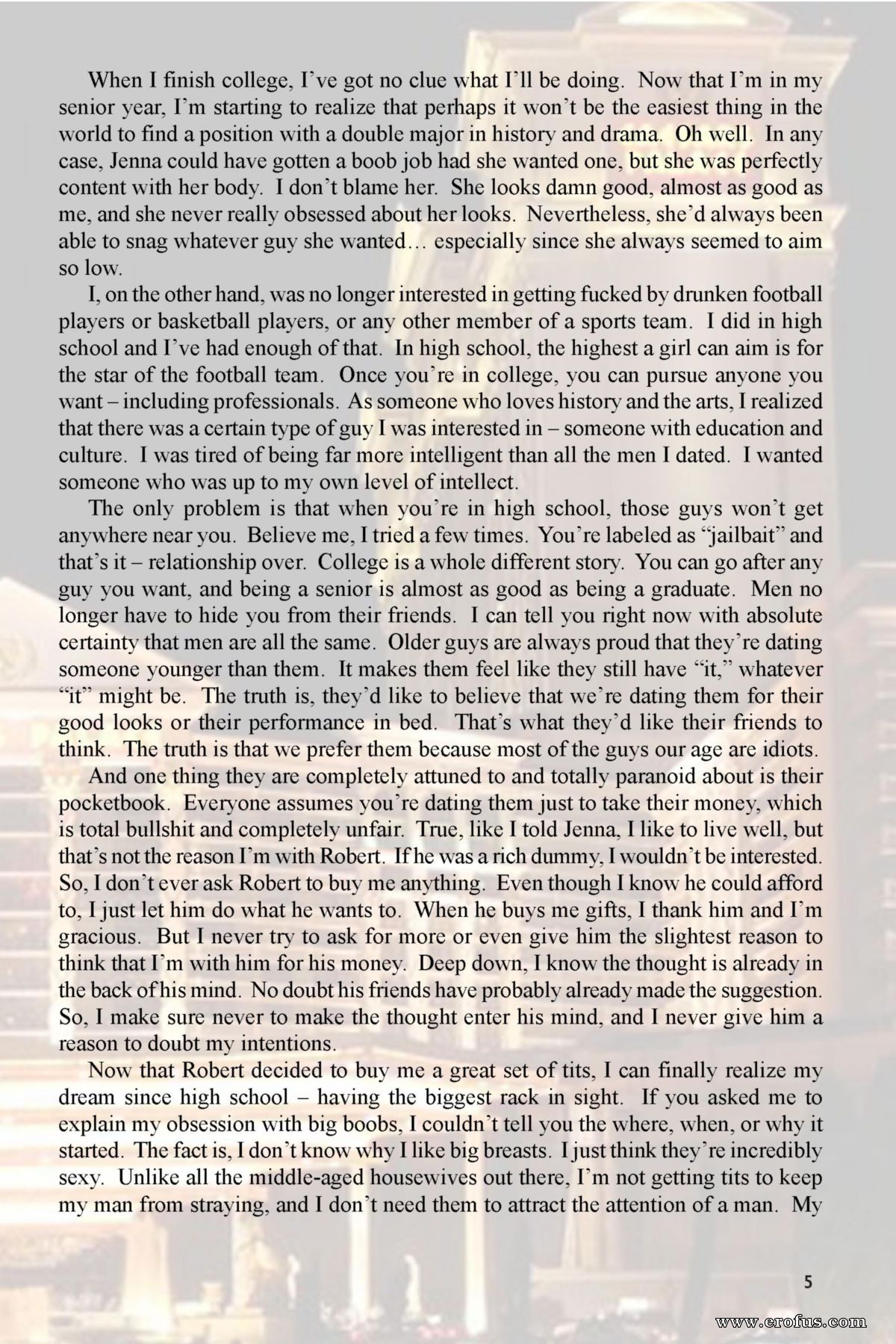 When I finish college, I've got no clue what I'll be doing. Now that I'm in my senior year, I'm starting to realize that perhaps it won't be the easiest thing in the world to find a position with a double major in history and drama. Oh well. In any case, Jenna could have gotten a boob job had she wanted one, but she was perfectly content with her body. I don't blame her. She looks damn good, almost as good as me, and she never really obsessed about her looks. Nevertheless, she'd always been able to snag whatever guy she wanted… especially since she always seemed to aim so low.

I, on the other hand, was no longer interested in getting fucked by drunken football players or basketball players, or any other member of a sports team. I did in high school and I've had enough of that. In high school, the highest a girl can aim is for the star of the football team. Once you're in college, you can pursue anyone you want – including professionals. As someone who loves history and the arts, I realized that there was a certain type of guy I was interested in – someone with education and culture. I was tired of being far more intelligent than all the men I dated. I wanted someone who was up to my own level of intellect.

The only problem is that when you're in high school, those guys won't get anywhere near you. Believe me, I tried a few times. You're labeled as "jailbait" and that's it – relationship over. College is a whole different story. You can go after any guy you want, and being a senior is almost as good as being a graduate. Men no longer have to hide you from their friends. I can tell you right now with absolute certainty that men are all the same. Older guys are always proud that they're dating someone younger than them. It makes them feel like they still have "it," whatever "it" might be. The truth is, they'd like to believe that we're dating them for their good looks or their performance in bed. That's what they'd like their friends to think. The truth is that we prefer them because most of the guys our age are idiots.

And one thing they are completely attuned to and totally paranoid about is their pocketbook. Everyone assumes you're dating them just to take their money, which is total bullshit and completely unfair. True, like I told Jenna, I like to live well, but that's not the reason I'm with Robert. If he was a rich dummy, I wouldn't be interested. So, I don't ever ask Robert to buy me anything. Even though I know he could afford to, I just let him do what he wants to. When he buys me gifts, I thank him and I'm gracious. But I never try to ask for more or even give him the slightest reason to think that I'm with him for his money. Deep down, I know the thought is already in the back of his mind. No doubt his friends have probably already made the suggestion. So, I make sure never to make the thought enter his mind, and I never give him a reason to doubt my intentions.

Now that Robert decided to buy me a great set of tits, I can finally realize my dream since high school – having the biggest rack in sight. If you asked me to explain my obsession with big boobs, I couldn't tell you the where, when, or why it started. The fact is, I don't know why I like big breasts. I just think they're incredibly sexy. Unlike all the middle-aged housewives out there, I'm not getting tits to keep my man from straying, and I don't need them to attract the attention of a man. My

5

www.erofus.com